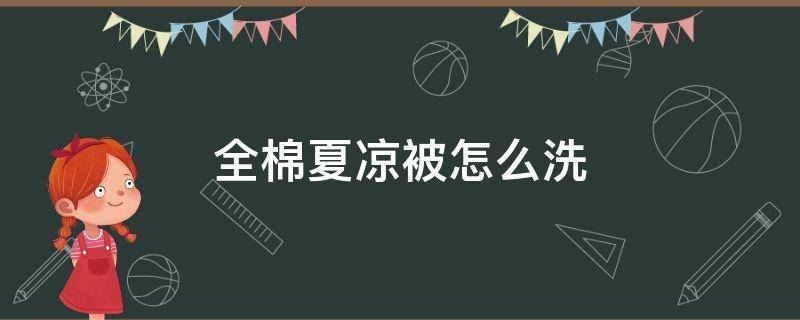 全棉夏凉被怎么洗